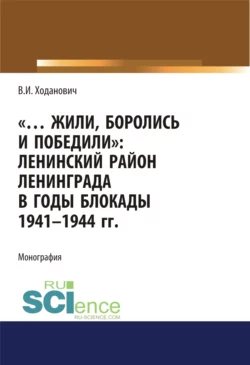 В.И. Ходанович

«... ЖИЛИ, БОРОЛИСЬ И ПОБЕДИЛИ»: ЛЕНИНСКИЙ РАЙОН ЛЕНИНГРАДА В ГОДЫ БЛОКАДЫ 1941–1944 гг.

Монография

RU SCIence
RU-SCIENCE.COM